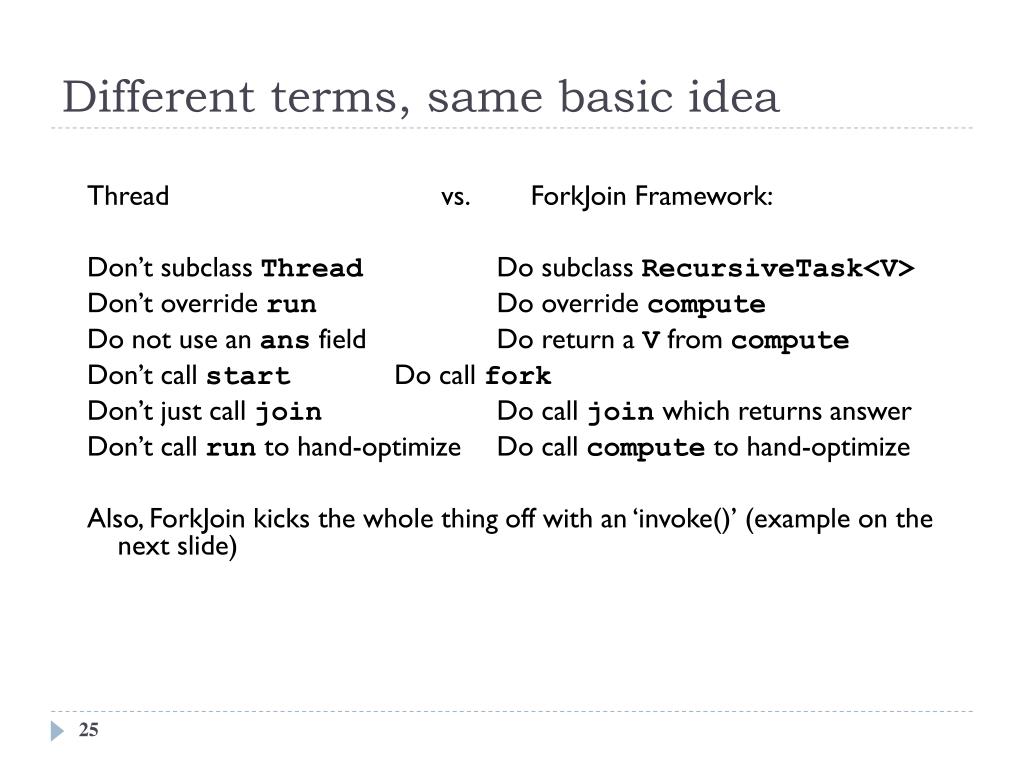 Different terms, same basic idea

Thread vs. ForkJoin Framework:

Don't subclass Thread Do subclass RecursiveTask<V>
Don't override run Do override compute
Do not use an ans field Do return a V from compute
Don't call start Do call fork
Don't just call join Do call join which returns answer
Don't call run to hand-optimize Do call compute to hand-optimize

Also, ForkJoin kicks the whole thing off with an 'invoke()' (example on the next slide)

25